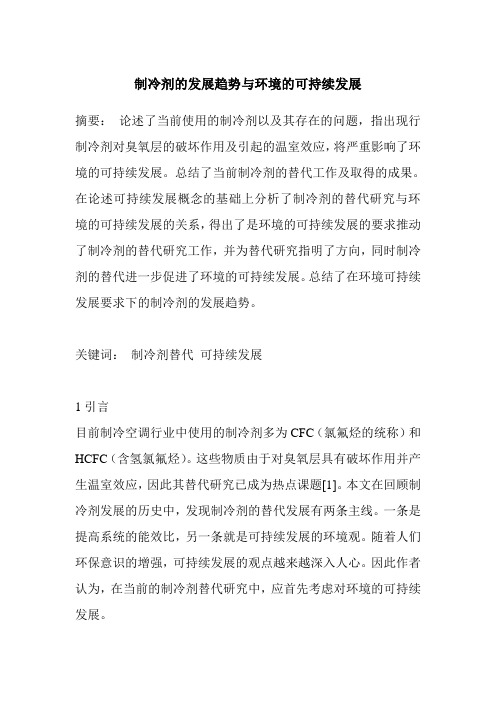 制冷剂的发展趋势与环境的可持续发展

摘要： 论述了当前使用的制冷剂以及其存在的问题，指出现行制冷剂对臭氧层的破坏作用及引起的温室效应，将严重影响了环境的可持续发展。总结了当前制冷剂的替代工作及取得的成果。在论述可持续发展概念的基础上分析了制冷剂的替代研究与环境的可持续发展的关系，得出了是环境的可持续发展的要求推动了制冷剂的替代研究工作，并为替代研究指明了方向，同时制冷剂的替代进一步促进了环境的可持续发展。总结了在环境可持续发展要求下的制冷剂的发展趋势。

关键词： 制冷剂替代 可持续发展

1 引言
目前制冷空调行业中使用的制冷剂多为 CFC（氯氟烃的统称）和 HCFC（含氢氯氟烃）。这些物质由于对臭氧层具有破坏作用并产生温室效应，因此其替代研究已成为热点课题[1]。本文在回顾制冷剂发展的历史中，发现制冷剂的替代发展有两条主线。一条是提高系统的能效比，另一条就是可持续发展的环境观。随着人们环保意识的增强，可持续发展的观点越来越深入人心。因此作者认为，在当前的制冷剂替代研究中，应首先考虑对环境的可持续发展。